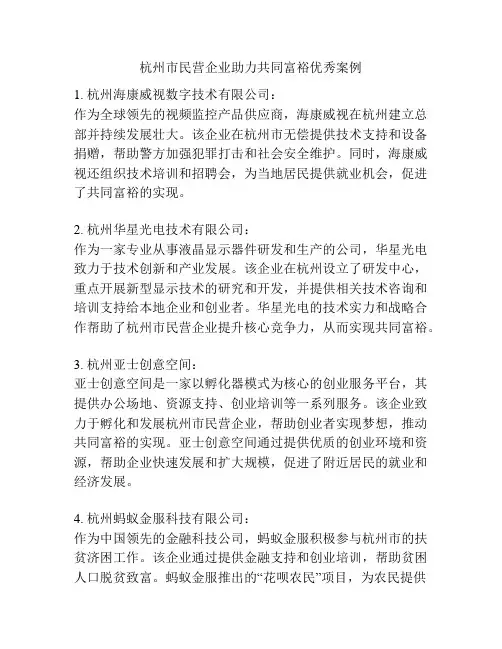 杭州市民营企业助力共同富裕优秀案例

1. 杭州海康威视数字技术有限公司：
作为全球领先的视频监控产品供应商，海康威视在杭州建立总部并持续发展壮大。该企业在杭州市无偿提供技术支持和设备捐赠，帮助警方加强犯罪打击和社会安全维护。同时，海康威视还组织技术培训和招聘会，为当地居民提供就业机会，促进了共同富裕的实现。

2. 杭州华星光电技术有限公司：
作为一家专业从事液晶显示器件研发和生产的公司，华星光电致力于技术创新和产业发展。该企业在杭州设立了研发中心，重点开展新型显示技术的研究和开发，并提供相关技术咨询和培训支持给本地企业和创业者。华星光电的技术实力和战略合作帮助了杭州市民营企业提升核心竞争力，从而实现共同富裕。

3. 杭州亚士创意空间：
亚士创意空间是一家以孵化器模式为核心的创业服务平台，其提供办公场地、资源支持、创业培训等一系列服务。该企业致力于孵化和发展杭州市民营企业，帮助创业者实现梦想，推动共同富裕的实现。亚士创意空间通过提供优质的创业环境和资源，帮助企业快速发展和扩大规模，促进了附近居民的就业和经济发展。

4. 杭州蚂蚁金服科技有限公司：
作为中国领先的金融科技公司，蚂蚁金服积极参与杭州市的扶贫济困工作。该企业通过提供金融支持和创业培训，帮助贫困人口脱贫致富。蚂蚁金服推出的“花呗农民”项目，为农民提供